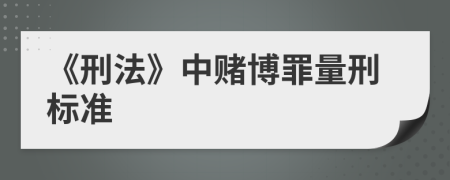 《刑法》中赌博罪量刑标准